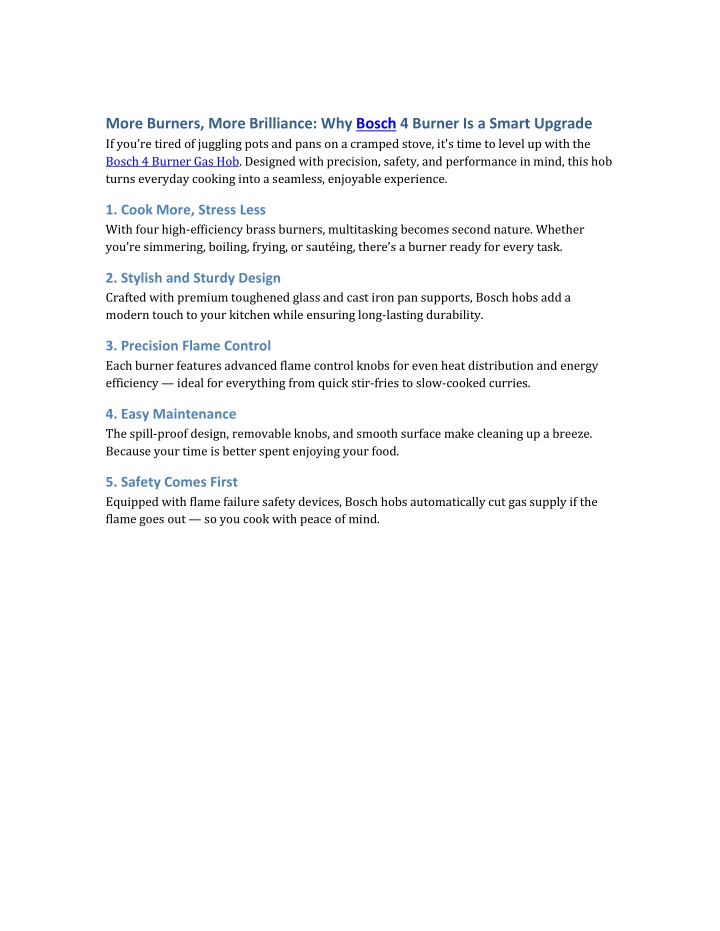 More Burners, More Brilliance: Why Bosch 4 Burner Is a Smart Upgrade

If you're tired of juggling pots and pans on a cramped stove, it's time to level up with the Bosch 4 Burner Gas Hob. Designed with precision, safety, and performance in mind, this hob turns everyday cooking into a seamless, enjoyable experience.

1. Cook More, Stress Less

With four high-efficiency brass burners, multitasking becomes second nature. Whether you're simmering, boiling, frying, or sautéing, there's a burner ready for every task.

2. Stylish and Sturdy Design

Crafted with premium toughened glass and cast iron pan supports, Bosch hobs add a modern touch to your kitchen while ensuring long-lasting durability.

3. Precision Flame Control

Each burner features advanced flame control knobs for even heat distribution and energy efficiency — ideal for everything from quick stir-fries to slow-cooked curries.

4. Easy Maintenance

The spill-proof design, removable knobs, and smooth surface make cleaning up a breeze. Because your time is better spent enjoying your food.

5. Safety Comes First

Equipped with flame failure safety devices, Bosch hobs automatically cut gas supply if the flame goes out — so you cook with peace of mind.